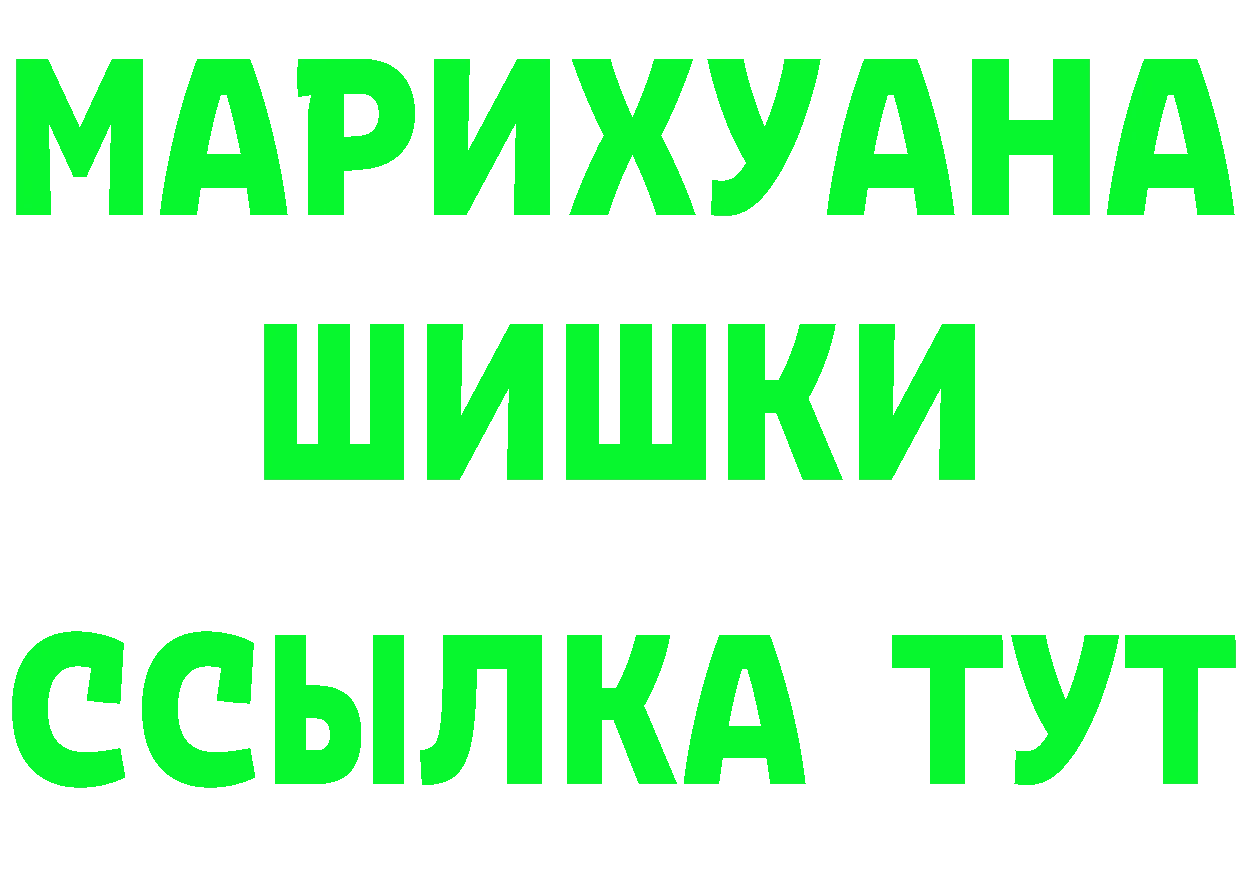 МАРИХУАНА
ШИШКИ
ССЫЛКА ТУТ